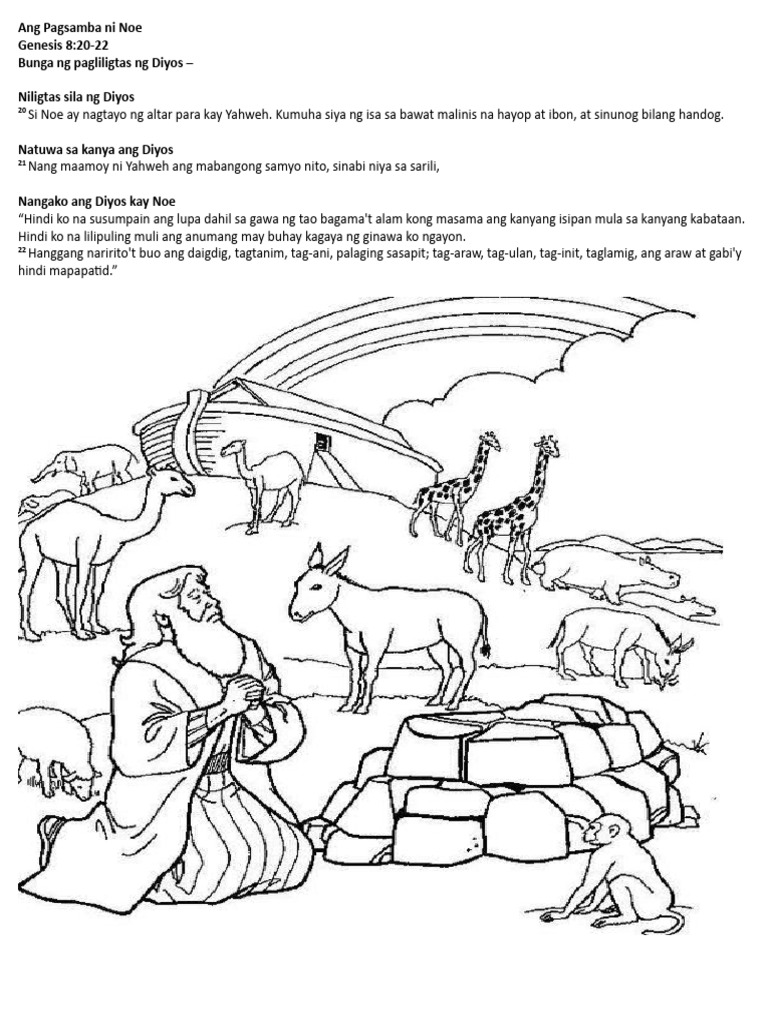 Ang Pagsamba ni Noe
Genesis 8:20-22
Bunga ng pagliligtas ng Diyos –

Niligtas sila ng Diyos
$^{20}$ Si Noe ay nagtayo ng altar para kay Yahweh. Kumuha siya ng isa sa bawat malinis na hayop at ibon, at sinunog bilang handog.

Natuwa sa kanya ang Diyos
$^{21}$ Nang maamoy ni Yahweh ang mabangong samyo nito, sinabi niya sa sarili,

Nangako ang Diyos kay Noe
"Hindi ko na susumpain ang lupa dahil sa gawa ng tao bagama't alam kong masama ang kanyang isipan mula sa kanyang kabataan. Hindi ko na lilipuling muli ang anumang may buhay kagaya ng ginawa ko ngayon.
$^{22}$ Hanggang naririto't buo ang daigdig, tagtanim, tag-ani, palaging sasapit; tag-araw, tag-ulan, tag-init, taglamig, ang araw at gabi'y hindi mapapatid."